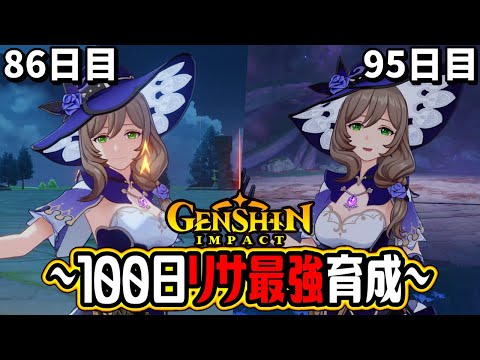 86日目

95日目

GENSHIN IMPACT

~100日リサ最強育成~